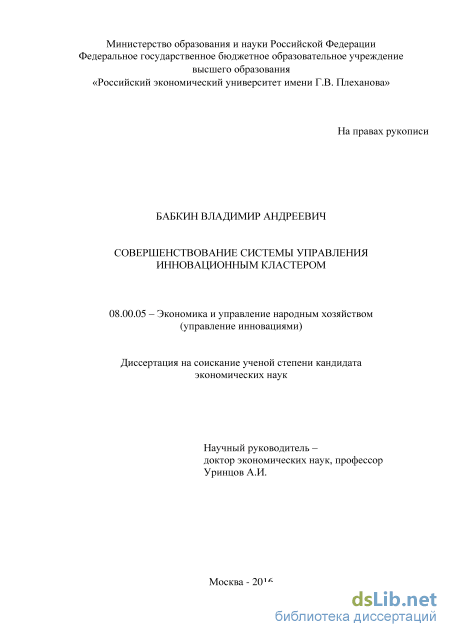 Министерство образования и науки Российской Федерации
Федеральное государственное бюджетное образовательное учреждение
высшего образования
«Российский экономический университет имени Г.В. Плеханова»

На правах рукописи

БАБКИН ВЛАДИМИР АНДРЕЕВИЧ

СОВЕРШЕНСТВОВАНИЕ СИСТЕМЫ УПРАВЛЕНИЯ
ИННОВАЦИОННЫМ КЛАСТЕРОМ

08.00.05 – Экономика и управление народным хозяйством
(управление инновациями)

Диссертация на соискание ученой степени кандидата
экономических наук

Научный руководитель –
доктор экономических наук, профессор
Уринцов А.И.

Москва - 2016

dsLib.net
библиотека диссертаций